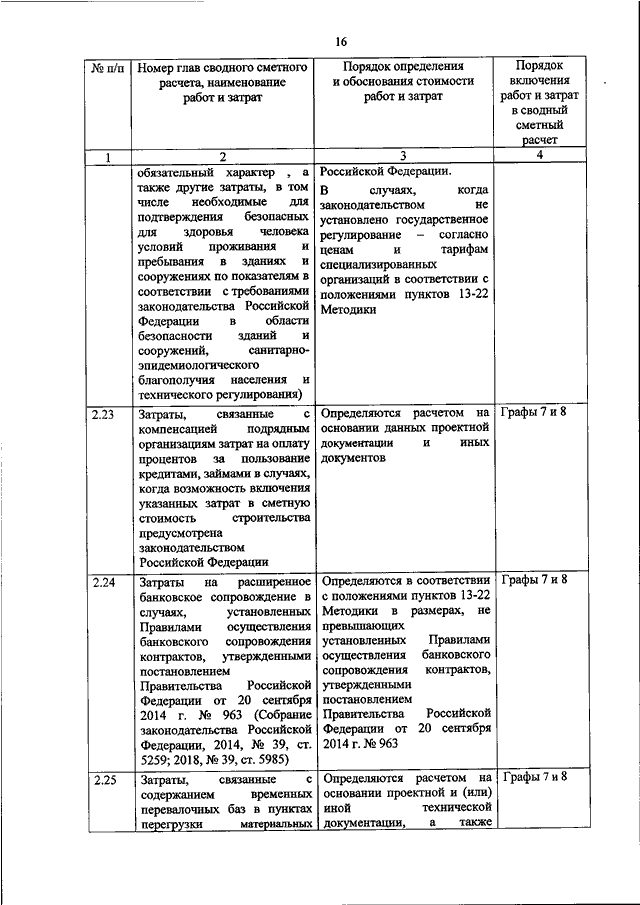 16

| № п/п | Номер глав сводного сметного расчета, наименование работ и затрат | Порядок определения и обоснования стоимости работ и затрат | Порядок включения работ и затрат в сводный сметный расчет |
|---|---|---|---|
| 1 | 2 | 3 | 4 |
| | обязательный характер , а также другие затраты, в том числе необходимые для подтверждения безопасных для здоровья человека условий проживания и пребывания в зданиях и сооружениях по показателям в соответствии с требованиями законодательства Российской Федерации в области безопасности зданий и сооружений, санитарно-эпидемиологического благополучия населения и технического регулирования) | Российской Федерации. В случаях, когда законодательством не установлено государственное регулирование – согласно ценам и тарифам специализированных организаций в соответствии с положениями пунктов 13-22 Методики | |
| 2.23 | Затраты, связанные с компенсацией подрядным организациям затрат на оплату процентов за пользование кредитами, займами в случаях, когда возможность включения указанных затрат в сметную стоимость строительства предусмотрена законодательством Российской Федерации | Определяются расчетом на основании данных проектной документации и иных документов | Графы 7 и 8 |
| 2.24 | Затраты на расширенное банковское сопровождение в случаях, установленных Правилами осуществления банковского сопровождения контрактов, утвержденными постановлением Правительства Российской Федерации от 20 сентября 2014 г. № 963 (Собрание законодательства Российской Федерации, 2014, № 39, ст. 5259; 2018, № 39, ст. 5985) | Определяются в соответствии с положениями пунктов 13-22 Методики в размерах, не превышающих установленных Правилами осуществления банковского сопровождения контрактов, утвержденными постановлением Правительства Российской Федерации от 20 сентября 2014 г. № 963 | Графы 7 и 8 |
| 2.25 | Затраты, связанные с содержанием временных перевалочных баз в пунктах перегрузки материальных | Определяются расчетом на основании проектной и (или) иной технической документации, а также | Графы 7 и 8 |